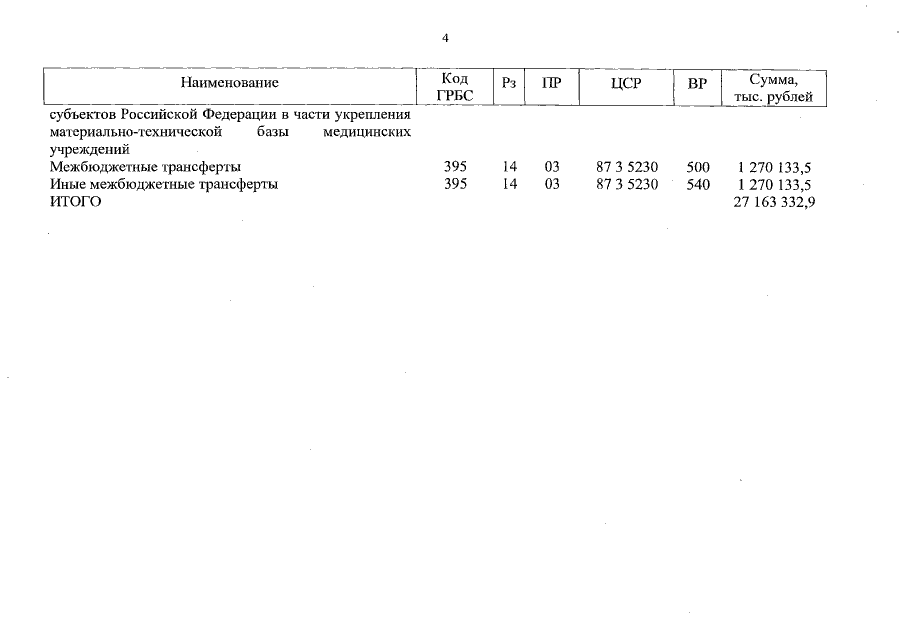 4

| Наименование | Код ГРБС | Рз | ПР | ЦСР | ВР | Сумма, тыс. рублей |
|---|---|---|---|---|---|---|
| субъектов Российской Федерации в части укрепления материально-технической базы медицинских учреждений | | | | | | |
| Межбюджетные трансферты | 395 | 14 | 03 | 87 3 5230 | 500 | 1 270 133,5 |
| Иные межбюджетные трансферты | 395 | 14 | 03 | 87 3 5230 | 540 | 1 270 133,5 |
| ИТОГО | | | | | | 27 163 332,9 |